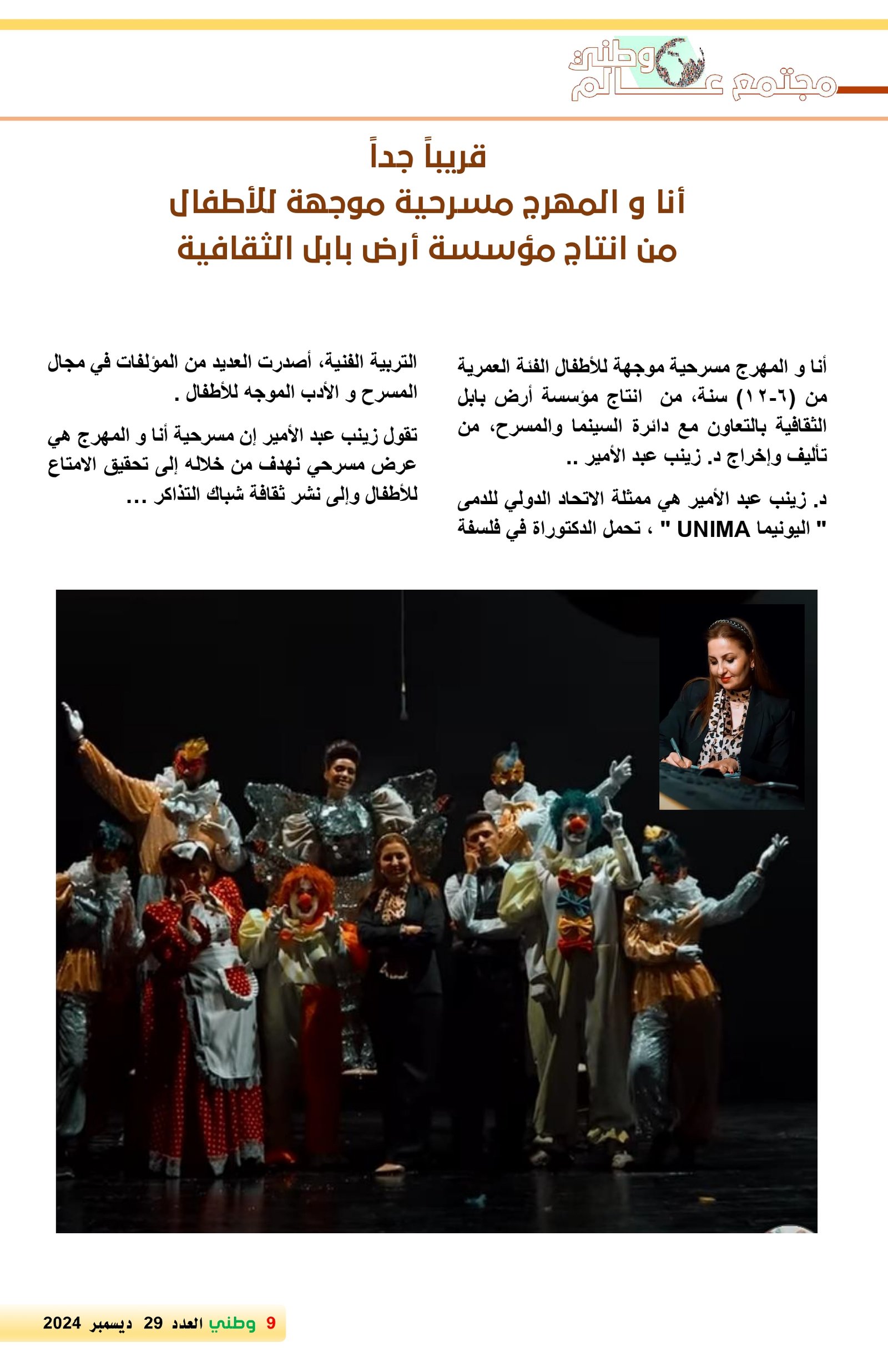 وطني
مجتمع عالم

قريباً جداً
أنا و المهرج مسرحية موجهة للأطفال
من انتاج مؤسسة أرض بابل الثقافية

أنا و المهرج مسرحية موجهة للأطفال الفئة العمرية من (٦-١٢) سنة، من انتاج مؤسسة أرض بابل الثقافية بالتعاون مع دائرة السينما والمسرح، من تأليف وإخراج د. زينب عبد الأمير ..

د. زينب عبد الأمير هي ممثلة الاتحاد الدولي للدمى " اليونيما UNIMA " ، تحمل الدكتوراة في فلسفة التربية الفنية، أصدرت العديد من المؤلفات في مجال المسرح و الأدب الموجه للأطفال .

تقول زينب عبد الأمير إن مسرحية أنا و المهرج هي عرض مسرحي نهدف من خلاله إلى تحقيق الامتاع للأطفال وإلى نشر ثقافة شباك التذاكر ...

9 وطني العدد 29 ديسمبر 2024